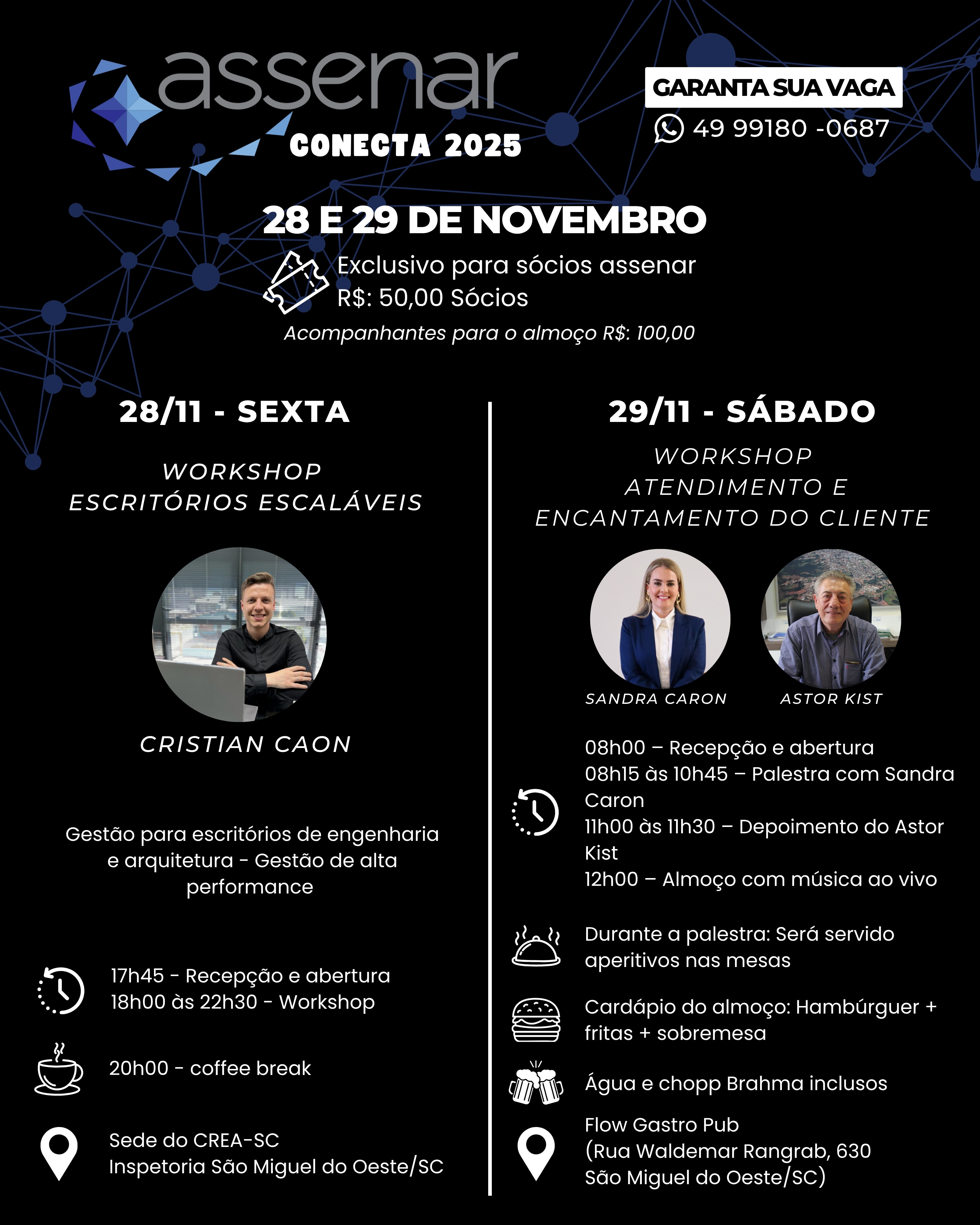 assenar
CONECTA 2025

GARANTA SUA VAGA
49 99180 -0687

28 E 29 DE NOVEMBRO
Exclusivo para sócios assenar
R$: 50,00 Sócios
Acompanhantes para o almoço R$: 100,00

28/11 - SEXTA

WORKSHOP
ESCRITÓRIOS ESCALÁVEIS

CRISTIAN CAON

Gestão para escritórios de engenharia e arquitetura - Gestão de alta performance

17h45 - Recepção e abertura
18h00 às 22h30 - Workshop

20h00 - coffee break

Sede do CREA-SC
Inspetoria São Miguel do Oeste/SC

29/11 - SÁBADO

WORKSHOP
ATENDIMENTO E
ENCANTAMENTO DO CLIENTE

SANDRA CARON

ASTOR KIST

08h00 – Recepção e abertura
08h15 às 10h45 – Palestra com Sandra Caron
11h00 às 11h30 – Depoimento do Astor Kist
12h00 – Almoço com música ao vivo

Durante a palestra: Será servido aperitivos nas mesas

Cardápio do almoço: Hambúrguer + fritas + sobremesa

Água e chopp Brahma inclusos

Flow Gastro Pub
(Rua Waldemar Rangrab, 630
São Miguel do Oeste/SC)